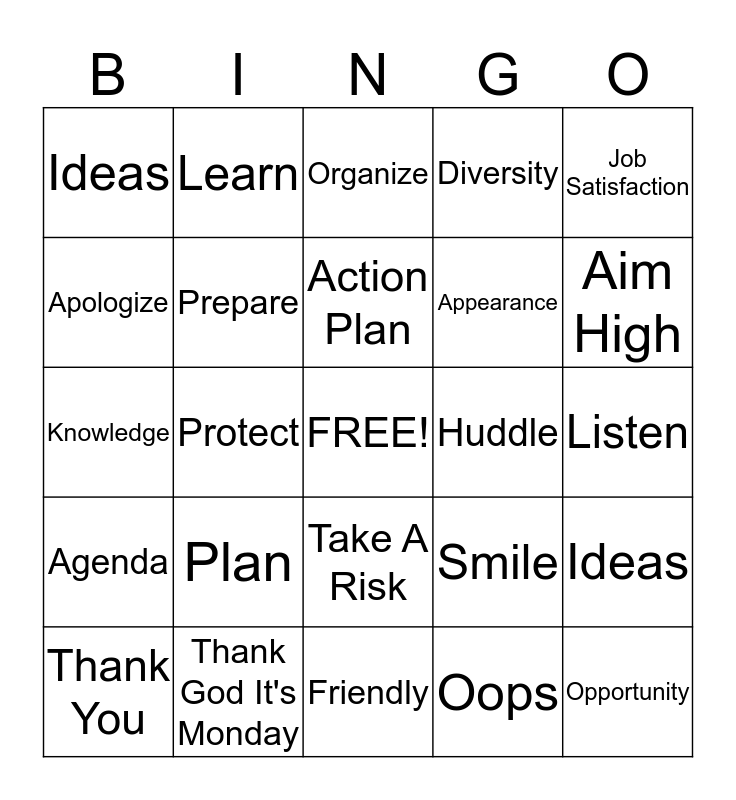 | B | I | N | G | O |
|---|---|---|---|---|
| Ideas | Learn | Organize | Diversity | Job Satisfaction |
| Apologize | Prepare | Action Plan | Appearance | Aim High |
| Knowledge | Protect | FREE! | Huddle | Listen |
| Agenda | Plan | Take A Risk | Smile | Ideas |
| Thank You | Thank God It's Monday | Friendly | Oops | Opportunity |